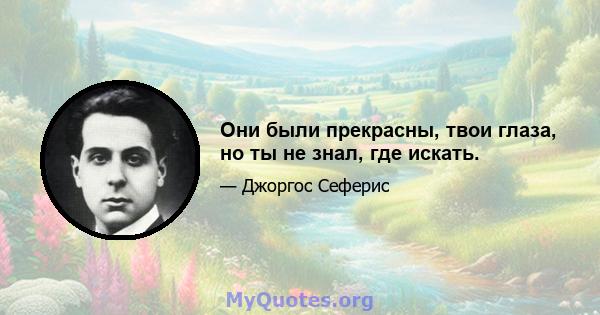 Они были прекрасны, твои глаза, но ты не знал, где искать.

— Джоргос Сеферис

MyQuotes.org